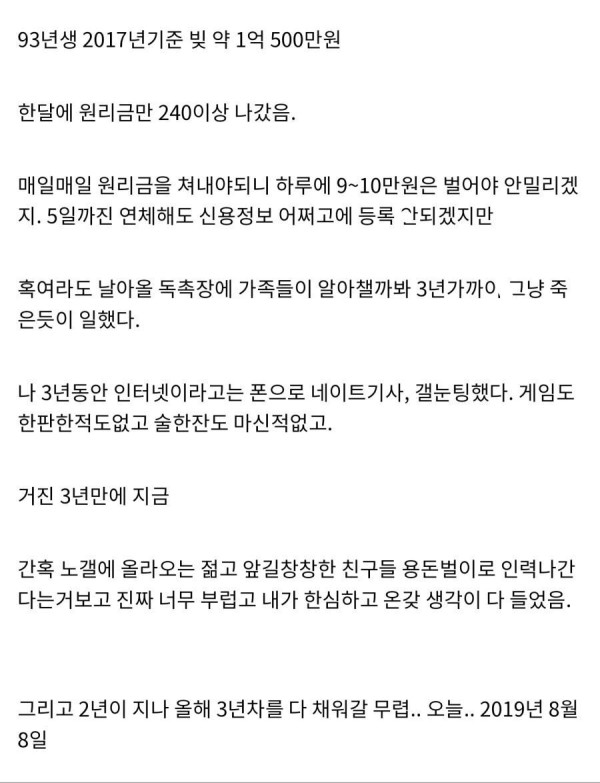 93년생 2017년기준 빚 약 1억 500만원

한달에 원리금만 240이상 나갔음.

매일매일 원리금을 쳐내야되니 하루에 9~10만원은 벌어야 안밀리겠지. 5일까진 연체해도 신용정보 어쩌고에 등록 안되겠지만

혹여라도 날아올 독촉장에 가족들이 알아챌까봐 3년가까이, 그냥 죽은듯이 일했다.

나 3년동안 인터넷이라고는 폰으로 네이트기사, 갤눈팅했다. 게임도 한판한적도없고 술한잔도 마신적없고.

거진 3년만에 지금

간혹 노갤에 올라오는 젊고 앞길창창한 친구들 용돈벌이로 인력나간다는거보고 진짜 너무 부럽고 내가 한심하고 온갖 생각이 다 들었음.

그리고 2년이 지나 올해 3년차를 다 채워갈 무렵.. 오늘.. 2019년 8월 8일